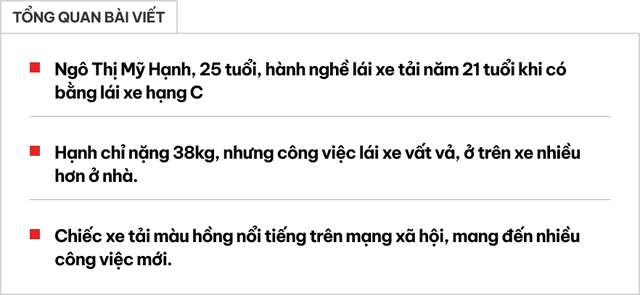 TỔNG QUAN BÀI VIẾT

Ngô Thị Mỹ Hạnh, 25 tuổi, hành nghề lái xe tải năm 21 tuổi khi có bằng lái xe hạng C

Hạnh chỉ nặng 38kg, nhưng công việc lái xe vất vả, ở trên xe nhiều hơn ở nhà.

Chiếc xe tải màu hồng nổi tiếng trên mạng xã hội, mang đến nhiều công việc mới.